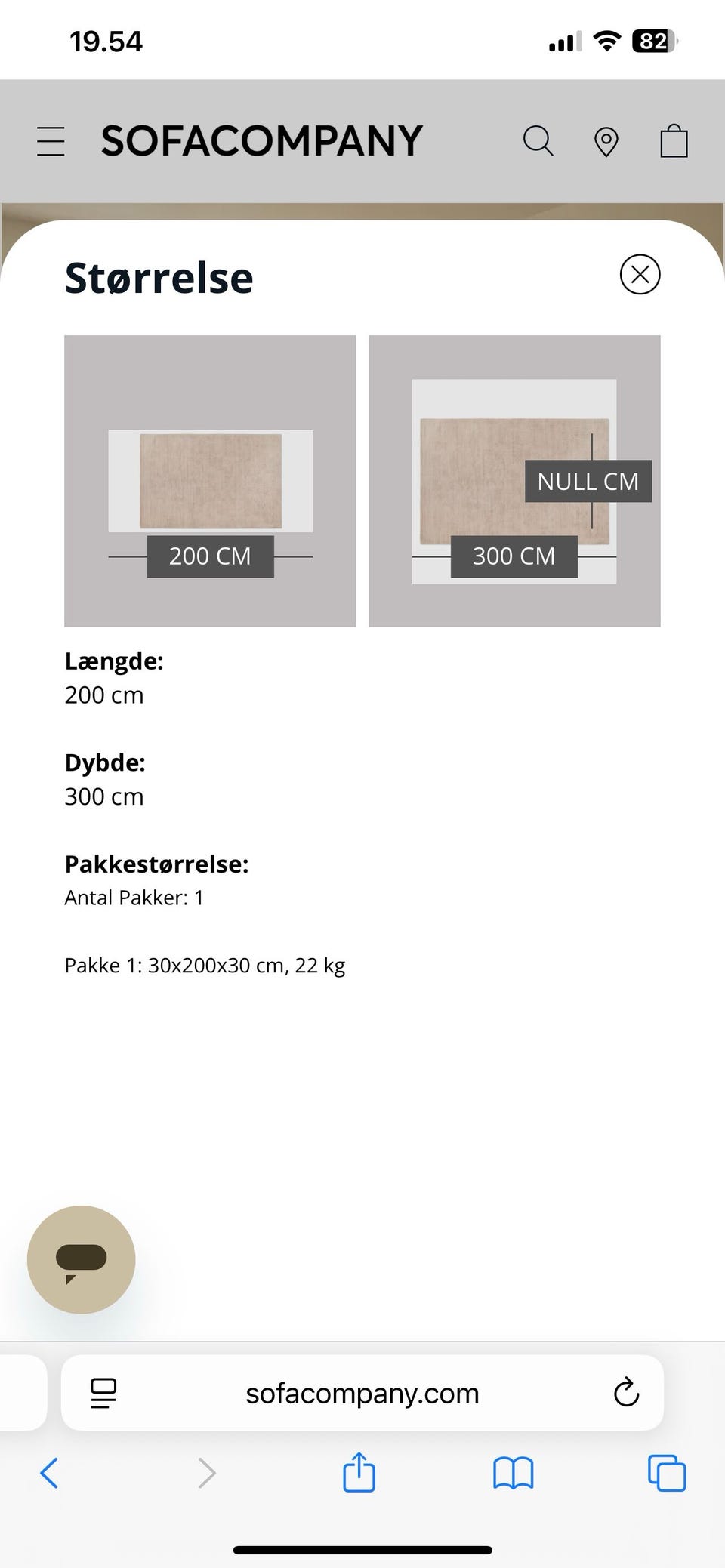 19.54

82

SOFACOMPANY

Størrelse

200 CM

NULL CM

300 CM

Længde:
200 cm

Dybde:
300 cm

Pakkestørrelse:
Antal Pakker: 1

Pakke 1: 30x200x30 cm, 22 kg

sofacompany.com